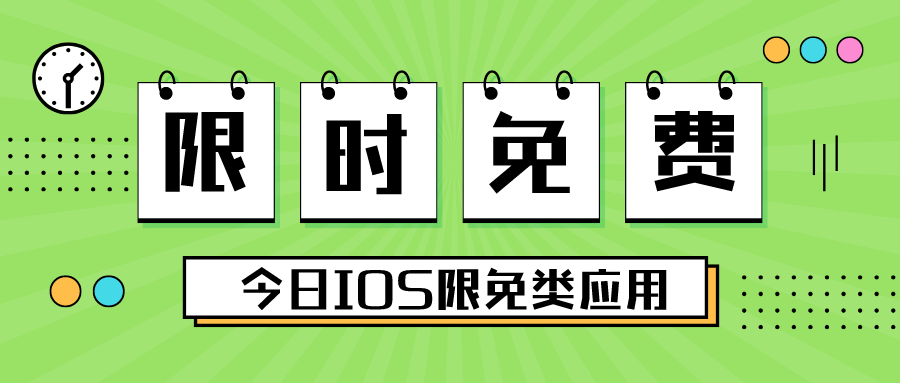 限时免费

今日IOS限免类应用